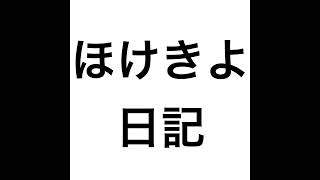 ほけきよ
日記